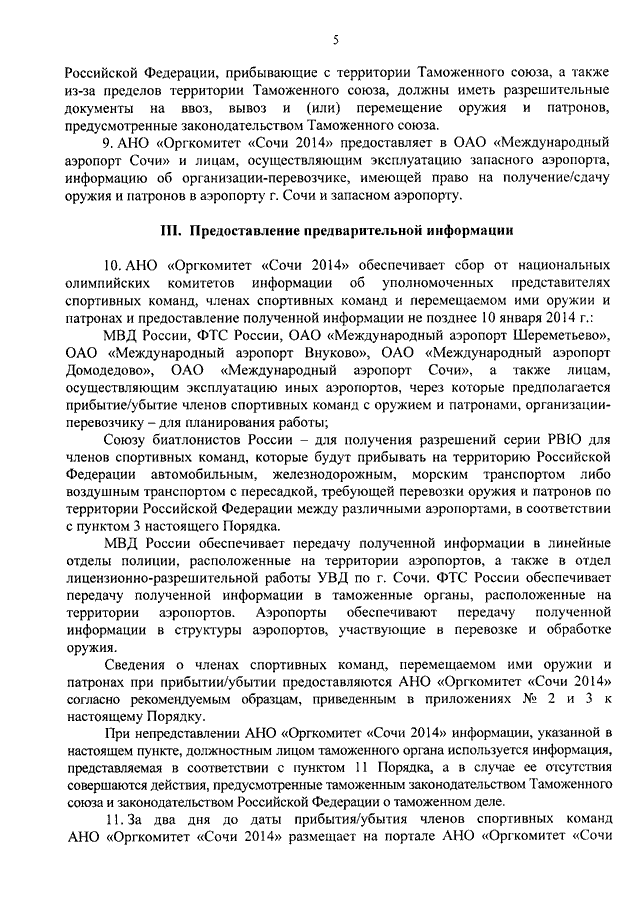 5

Российской Федерации, прибывающие с территории Таможенного союза, а также из-за пределов территории Таможенного союза, должны иметь разрешительные документы на ввоз, вывоз и (или) перемещение оружия и патронов, предусмотренные законодательством Таможенного союза.

9. АНО «Оргкомитет «Сочи 2014» предоставляет в ОАО «Международный аэропорт Сочи» и лицам, осуществляющим эксплуатацию запасного аэропорта, информацию об организации-перевозчике, имеющей право на получение/сдачу оружия и патронов в аэропорту г. Сочи и запасном аэропорту.

III. Предоставление предварительной информации

10. АНО «Оргкомитет «Сочи 2014» обеспечивает сбор от национальных олимпийских комитетов информации об уполномоченных представителях спортивных команд, членах спортивных команд и перемещаемом ими оружии и патронах и предоставление полученной информации не позднее 10 января 2014 г.:

МВД России, ФТС России, ОАО «Международный аэропорт Шереметьево», ОАО «Международный аэропорт Внуково», ОАО «Международный аэропорт Домодедово», ОАО «Международный аэропорт Сочи», а также лицам, осуществляющим эксплуатацию иных аэропортов, через которые предполагается прибытие/убытие членов спортивных команд с оружием и патронами, организации-перевозчику – для планирования работы;

Союзу биатлонистов России – для получения разрешений серии РВЮ для членов спортивных команд, которые будут прибывать на территорию Российской Федерации автомобильным, железнодорожным, морским транспортом либо воздушным транспортом с пересадкой, требующей перевозки оружия и патронов по территории Российской Федерации между различными аэропортами, в соответствии с пунктом 3 настоящего Порядка.

МВД России обеспечивает передачу полученной информации в линейные отделы полиции, расположенные на территории аэропортов, а также в отдел лицензионно-разрешительной работы УВД по г. Сочи. ФТС России обеспечивает передачу полученной информации в таможенные органы, расположенные на территории аэропортов. Аэропорты обеспечивают передачу полученной информации в структуры аэропортов, участвующие в перевозке и обработке оружия.

Сведения о членах спортивных команд, перемещаемом ими оружии и патронах при прибытии/убытии предоставляются АНО «Оргкомитет «Сочи 2014» согласно рекомендуемым образцам, приведенным в приложениях № 2 и 3 к настоящему Порядку.

При непредставлении АНО «Оргкомитет «Сочи 2014» информации, указанной в настоящем пункте, должностным лицом таможенного органа используется информация, представляемая в соответствии с пунктом 11 Порядка, а в случае ее отсутствия совершаются действия, предусмотренные таможенным законодательством Таможенного союза и законодательством Российской Федерации о таможенном деле.

11. За два дня до даты прибытия/убытия членов спортивных команд АНО «Оргкомитет «Сочи 2014» размещает на портале АНО «Оргкомитет «Сочи